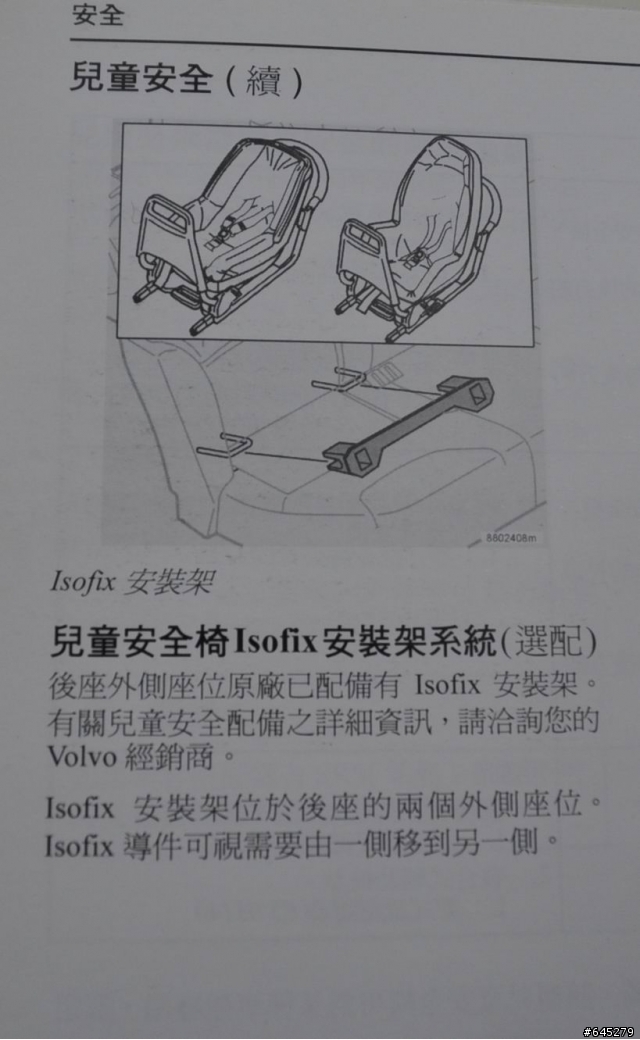 安全

兒童安全（續）

8802408m

Isofix 安裝架

兒童安全椅Isofix安裝架系統(選配)

後座外側座位原廠已配備有 Isofix 安裝架。有關兒童安全配備之詳細資訊，請洽詢您的 Volvo 經銷商。

Isofix 安裝架位於後座的兩個外側座位。Isofix 導件可視需要由一側移到另一側。

#645279